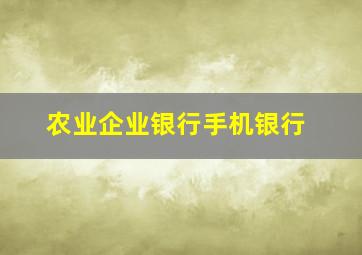 农业企业银行手机银行